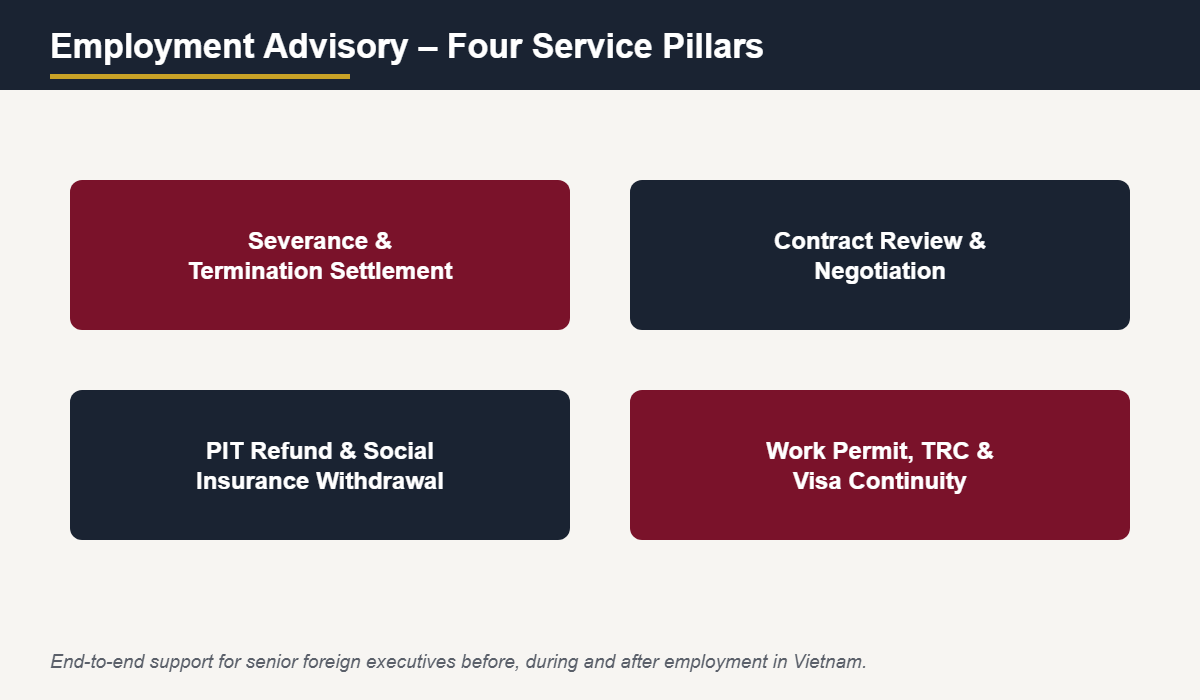 Employment Advisory – Four Service Pillars

Severance & Termination Settlement

Contract Review & Negotiation

PIT Refund & Social Insurance Withdrawal

Work Permit, TRC & Visa Continuity

End-to-end support for senior foreign executives before, during and after employment in Vietnam.